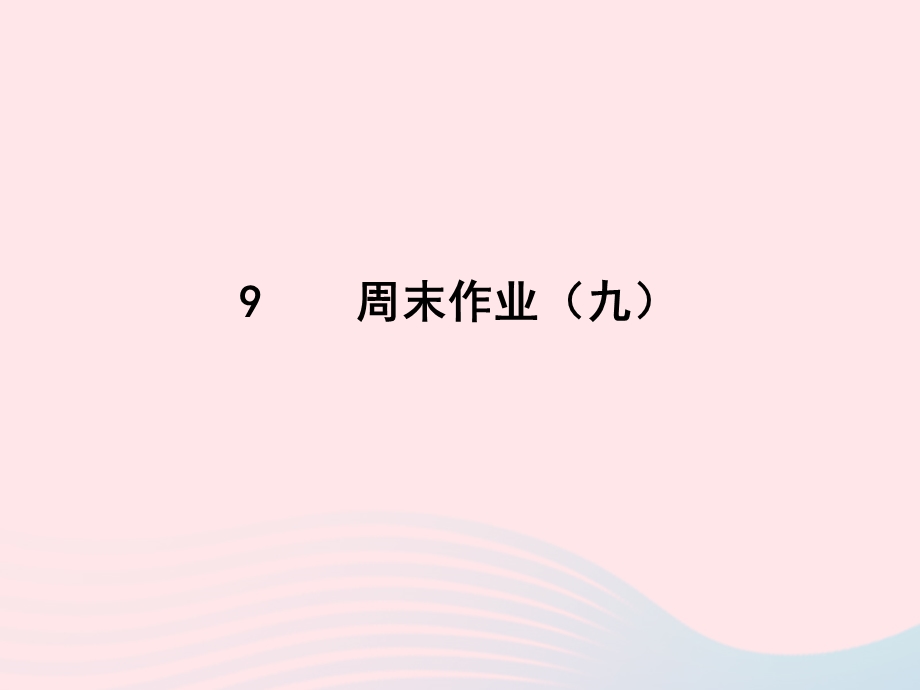 9 周末作业（九）